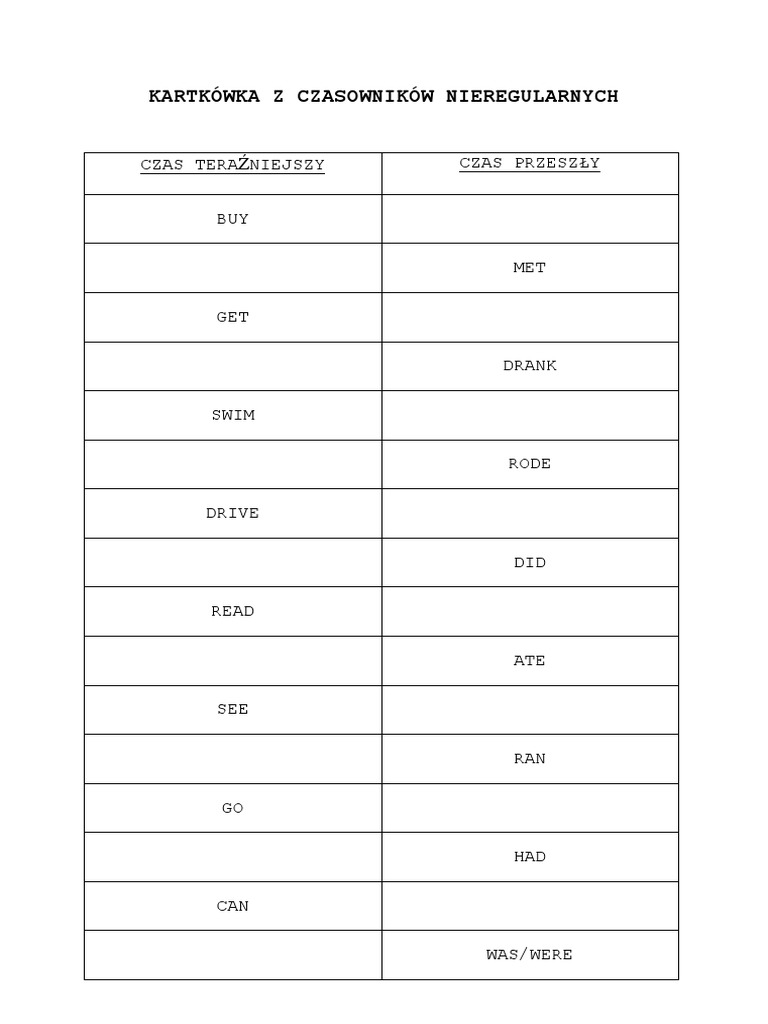 KARTKÓWKA Z CZASOWNIKÓW NIEREGULARNYCH

| CZAS TERAŹNIEJSZY | CZAS PRZESZŁY |
|---|---|
| BUY | |
| | MET |
| GET | |
| | DRANK |
| SWIM | |
| | RODE |
| DRIVE | |
| | DID |
| READ | |
| | ATE |
| SEE | |
| | RAN |
| GO | |
| | HAD |
| CAN | |
| | WAS/WERE |